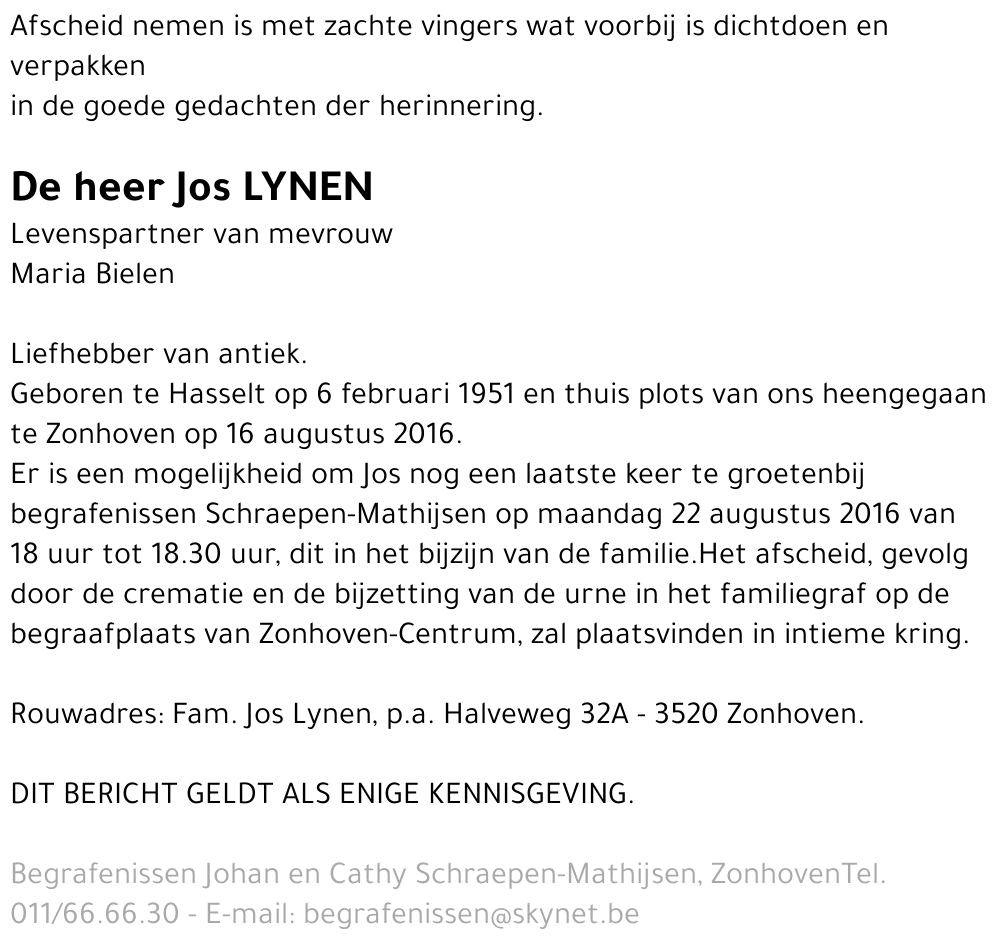 Afscheid nemen is met zachte vingers wat voorbij is dichtdoen en verpakken
in de goede gedachten der herinnering.

De heer Jos LYNEN
Levenspartner van mevrouw
Maria Bielen

Liefhebber van antiek.
Geboren te Hasselt op 6 februari 1951 en thuis plots van ons heengegaan te Zonhoven op 16 augustus 2016.
Er is een mogelijkheid om Jos nog een laatste keer te groetenbij begrafenissen Schraepen-Mathijsen op maandag 22 augustus 2016 van 18 uur tot 18.30 uur, dit in het bijzijn van de familie.Het afscheid, gevolg door de crematie en de bijzetting van de urne in het familiegraf op de begraafplaats van Zonhoven-Centrum, zal plaatsvinden in intieme kring.

Rouwadres: Fam. Jos Lynen, p.a. Halveweg 32A - 3520 Zonhoven.

DIT BERICHT GELDT ALS ENIGE KENNISGEVING.

Begrafenissen Johan en Cathy Schraepen-Mathijsen, ZonhovenTel. 011/66.66.30 - E-mail: begrafenissen@skynet.be